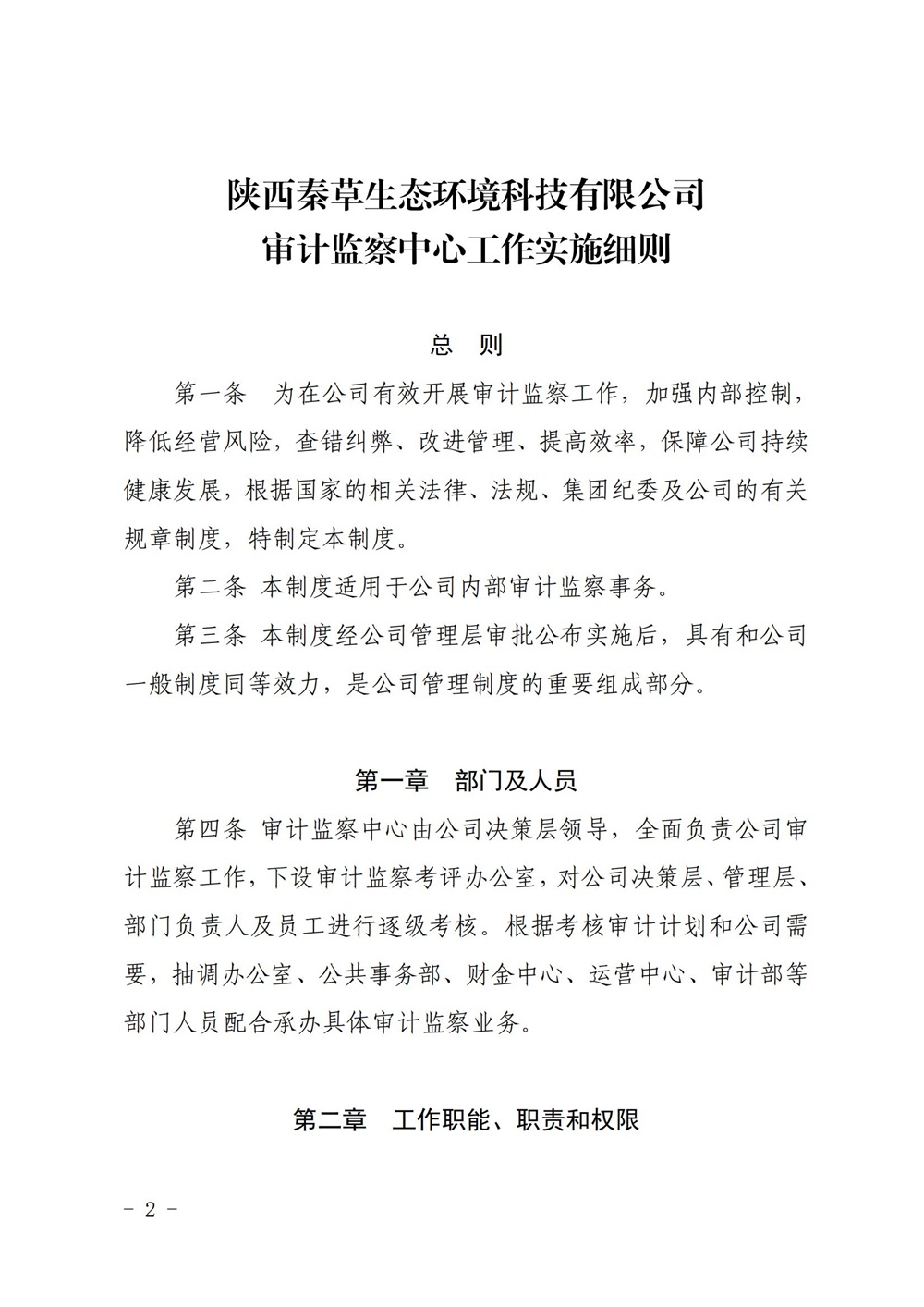 陕西秦草生态环境科技有限公司
审计监察中心工作实施细则

总　则

第一条　为在公司有效开展审计监察工作，加强内部控制，降低经营风险，查错纠弊、改进管理、提高效率，保障公司持续健康发展，根据国家的相关法律、法规、集团纪委及公司的有关规章制度，特制定本制度。

第二条 本制度适用于公司内部审计监察事务。

第三条 本制度经公司管理层审批公布实施后，具有和公司一般制度同等效力，是公司管理制度的重要组成部分。

第一章　部门及人员

第四条 审计监察中心由公司决策层领导，全面负责公司审计监察工作，下设审计监察考评办公室，对公司决策层、管理层、部门负责人及员工进行逐级考核。根据考核审计计划和公司需要，抽调办公室、公共事务部、财金中心、运营中心、审计部等部门人员配合承办具体审计监察业务。

第二章　工作职能、职责和权限

- 2 -